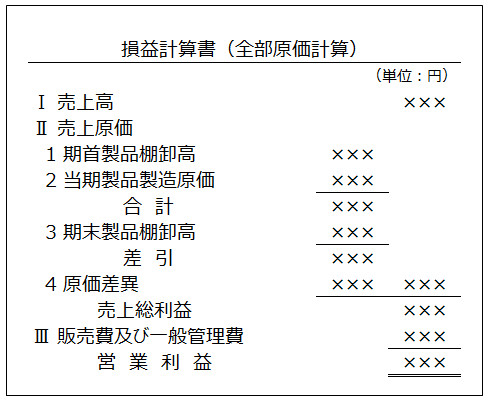 損益計算書（全部原価計算）

（単位：円）

| | | |
|---|---|---|
| Ⅰ 売上高 | | ××× |
| Ⅱ 売上原価 | | |
| 1 期首製品棚卸高 | ××× | |
| 2 当期製品製造原価 | ××× | |
| 合　計 | ××× | |
| 3 期末製品棚卸高 | ××× | |
| 差　引 | ××× | |
| 4 原価差異 | ××× | ××× |
| 売上総利益 | | ××× |
| Ⅲ 販売費及び一般管理費 | | ××× |
| 営　業　利　益 | | ××× |